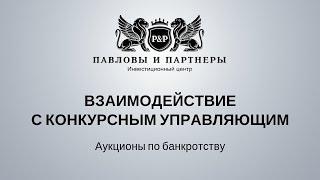 P&P

ПАВЛОВЫ И ПАРТНЕРЫ
Инвестиционный центр

ВЗАИМОДЕЙСТВИЕ
С КОНКУРСНЫМ УПРАВЛЯЮЩИМ

Аукционы по банкротству